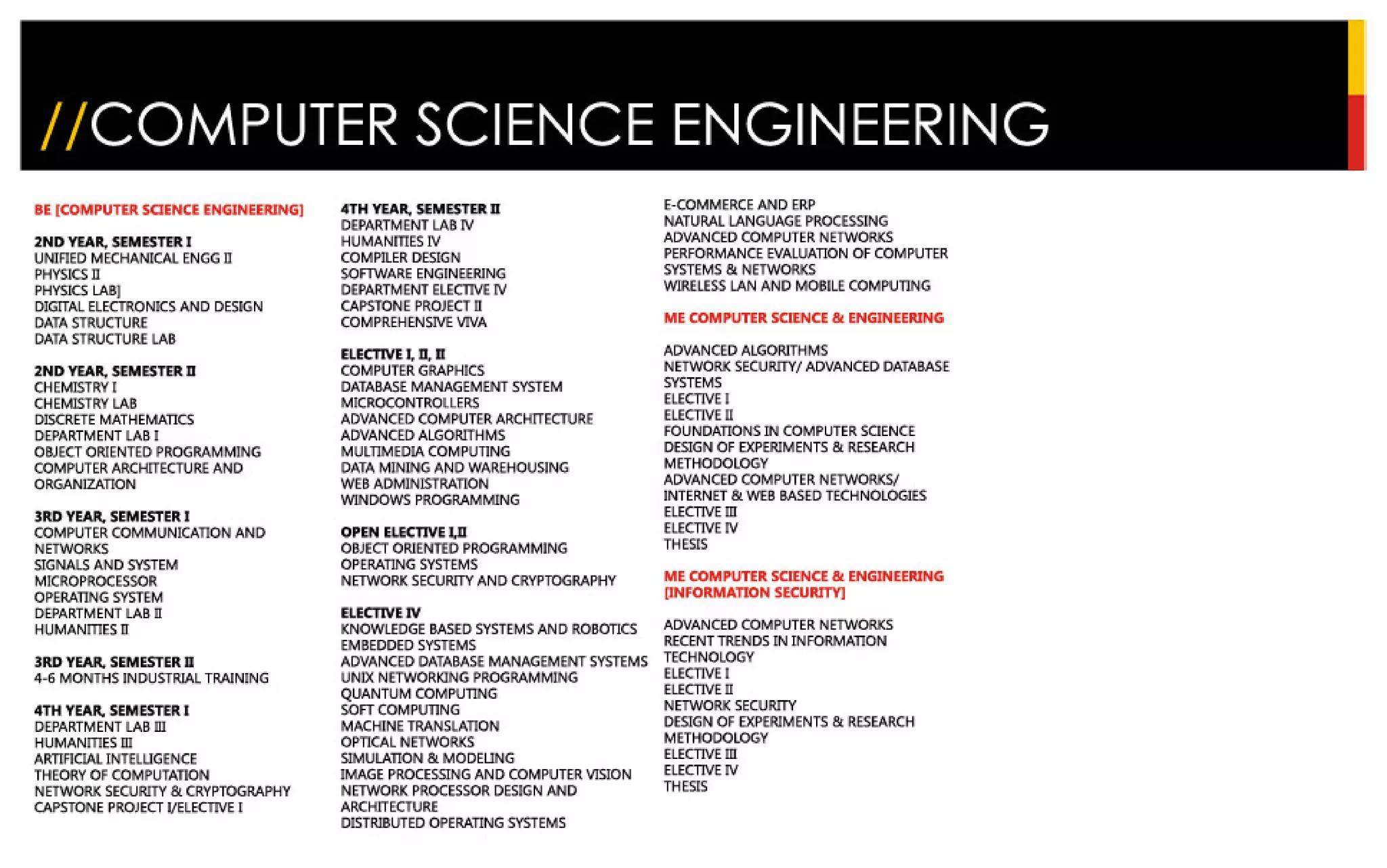 //COMPUTER SCIENCE ENGINEERING

BE [COMPUTER SCIENCE ENGINEERING]

2ND YEAR, SEMESTER I
UNIFIED MECHANICAL ENGG II
PHYSICS II
PHYSICS LAB]
DIGITAL ELECTRONICS AND DESIGN
DATA STRUCTURE
DATA STRUCTURE LAB

2ND YEAR, SEMESTER II
CHEMISTRY I
CHEMISTRY LAB
DISCRETE MATHEMATICS
DEPARTMENT LAB I
OBJECT ORIENTED PROGRAMMING
COMPUTER ARCHITECTURE AND ORGANIZATION

3RD YEAR, SEMESTER I
COMPUTER COMMUNICATION AND NETWORKS
SIGNALS AND SYSTEM
MICROPROCESSOR
OPERATING SYSTEM
DEPARTMENT LAB II
HUMANITIES II

3RD YEAR, SEMESTER II
4-6 MONTHS INDUSTRIAL TRAINING

4TH YEAR, SEMESTER I
DEPARTMENT LAB III
HUMANITIES III
ARTIFICIAL INTELLIGENCE
THEORY OF COMPUTATION
NETWORK SECURITY & CRYPTOGRAPHY
CAPSTONE PROJECT I/ELECTIVE I

4TH YEAR, SEMESTER II
DEPARTMENT LAB IV
HUMANITIES IV
COMPILER DESIGN
SOFTWARE ENGINEERING
DEPARTMENT ELECTIVE IV
CAPSTONE PROJECT II
COMPREHENSIVE VIVA

ELECTIVE I, II, III
COMPUTER GRAPHICS
DATABASE MANAGEMENT SYSTEM
MICROCONTROLLERS
ADVANCED COMPUTER ARCHITECTURE
ADVANCED ALGORITHMS
MULTIMEDIA COMPUTING
DATA MINING AND WAREHOUSING
WEB ADMINISTRATION
WINDOWS PROGRAMMING

OPEN ELECTIVE I,II
OBJECT ORIENTED PROGRAMMING
OPERATING SYSTEMS
NETWORK SECURITY AND CRYPTOGRAPHY

ELECTIVE IV
KNOWLEDGE BASED SYSTEMS AND ROBOTICS
EMBEDDED SYSTEMS
ADVANCED DATABASE MANAGEMENT SYSTEMS
UNIX NETWORKING PROGRAMMING
QUANTUM COMPUTING
SOFT COMPUTING
MACHINE TRANSLATION
OPTICAL NETWORKS
SIMULATION & MODELING
IMAGE PROCESSING AND COMPUTER VISION
NETWORK PROCESSOR DESIGN AND ARCHITECTURE
DISTRIBUTED OPERATING SYSTEMS

E-COMMERCE AND ERP
NATURAL LANGUAGE PROCESSING
ADVANCED COMPUTER NETWORKS
PERFORMANCE EVALUATION OF COMPUTER SYSTEMS & NETWORKS
WIRELESS LAN AND MOBILE COMPUTING

ME COMPUTER SCIENCE & ENGINEERING

ADVANCED ALGORITHMS
NETWORK SECURITY/ ADVANCED DATABASE SYSTEMS
ELECTIVE I
ELECTIVE II
FOUNDATIONS IN COMPUTER SCIENCE
DESIGN OF EXPERIMENTS & RESEARCH METHODOLOGY
ADVANCED COMPUTER NETWORKS/ INTERNET & WEB BASED TECHNOLOGIES
ELECTIVE III
ELECTIVE IV
THESIS

ME COMPUTER SCIENCE & ENGINEERING [INFORMATION SECURITY]

ADVANCED COMPUTER NETWORKS
RECENT TRENDS IN INFORMATION TECHNOLOGY
ELECTIVE I
ELECTIVE II
NETWORK SECURITY
DESIGN OF EXPERIMENTS & RESEARCH METHODOLOGY
ELECTIVE III
ELECTIVE IV
THESIS